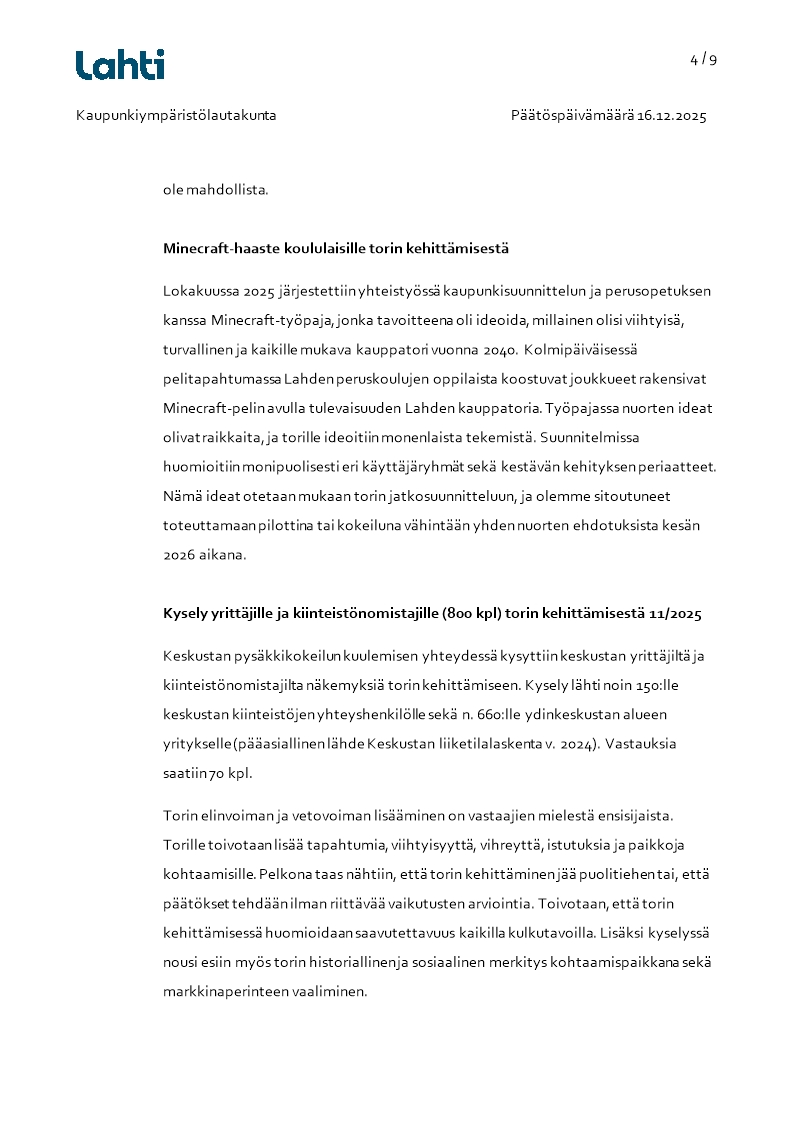 Lahti

4 / 9

Kaupunkiympäristölautakunta

Päätöspäivämäärä 16.12.2025

ole mahdollista.

Minecraft-haaste koululaisille torin kehittämisestä

Lokakuussa 2025 järjestettiin yhteistyössä kaupunkisuunnittelun ja perusopetuksen kanssa Minecraft-työpaja, jonka tavoitteena oli ideoida, millainen olisi viihtyisä, turvallinen ja kaikille mukava kauppatori vuonna 2040. Kolmipäiväisessä pelitapahtumassa Lahden peruskoulujen oppilaista koostuvat joukkueet rakensivat Minecraft-pelin avulla tulevaisuuden Lahden kauppatoria. Työpajassa nuorten ideat olivat raikkaita, ja torille ideoitiin monenlaista tekemistä. Suunnitelmissa huomioitiin monipuolisesti eri käyttäjäryhmät sekä kestävän kehityksen periaatteet. Nämä ideat otetaan mukaan torin jatkosuunnitteluun, ja olemme sitoutuneet toteuttamaan pilottina tai kokeiluna vähintään yhden nuorten ehdotuksista kesän 2026 aikana.

Kysely yrittäjille ja kiinteistönomistajille (800 kpl) torin kehittämisestä 11/2025

Keskustan pysäkkikokeilun kuulemisen yhteydessä kysyttiin keskustan yrittäjiltä ja kiinteistönomistajilta näkemyksiä torin kehittämiseen. Kysely lähti noin 150:lle keskustan kiinteistöjen yhteyshenkilölle sekä n. 660:lle ydinkeskustan alueen yritykselle (pääasiallinen lähde Keskustan liiketilalaskenta v. 2024). Vastauksia saatiin 70 kpl.

Torin elinvoiman ja vetovoiman lisääminen on vastaajien mielestä ensisijaista. Torille toivotaan lisää tapahtumia, viihtyisyyttä, vihreyttä, istutuksia ja paikkoja kohtaamisille. Pelkona taas nähtiin, että torin kehittäminen jää puolitiehen tai, että päätökset tehdään ilman riittävää vaikutusten arviointia. Toivotaan, että torin kehittämisessä huomioidaan saavutettavuus kaikilla kulkutavoilla. Lisäksi kyselyssä nousi esiin myös torin historiallinen ja sosiaalinen merkitys kohtaamispaikkana sekä markkinaperinteen vaaliminen.